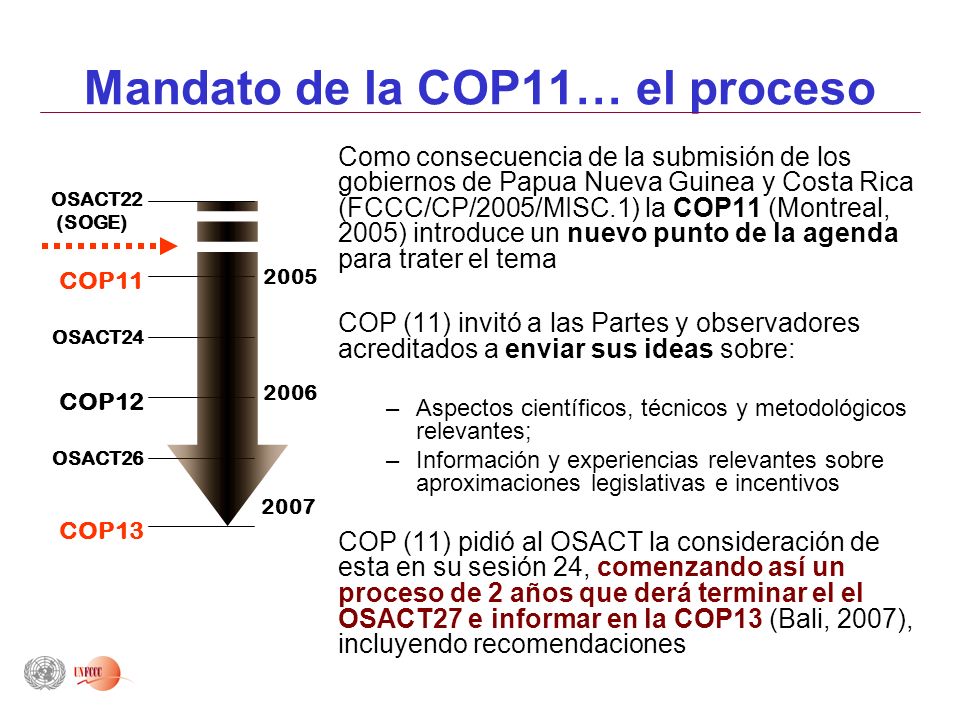 Mandato de la COP11… el proceso

OSACT22
(SOGE)

COP11

2005

OSACT24

COP12

2006

OSACT26

2007

COP13

Como consecuencia de la submisión de los gobiernos de Papua Nueva Guinea y Costa Rica (FCCC/CP/2005/MISC.1) la COP11 (Montreal, 2005) introduce un nuevo punto de la agenda para trater el tema

COP (11) invitó a las Partes y observadores acreditados a enviar sus ideas sobre:

– Aspectos científicos, técnicos y metodológicos relevantes;

– Información y experiencias relevantes sobre aproximaciones legislativas e incentivos

COP (11) pidió al OSACT la consideración de esta en su sesión 24, comenzando así un proceso de 2 años que derá terminar el el OSACT27 e informar en la COP13 (Bali, 2007), incluyendo recomendaciones

UNFCCC